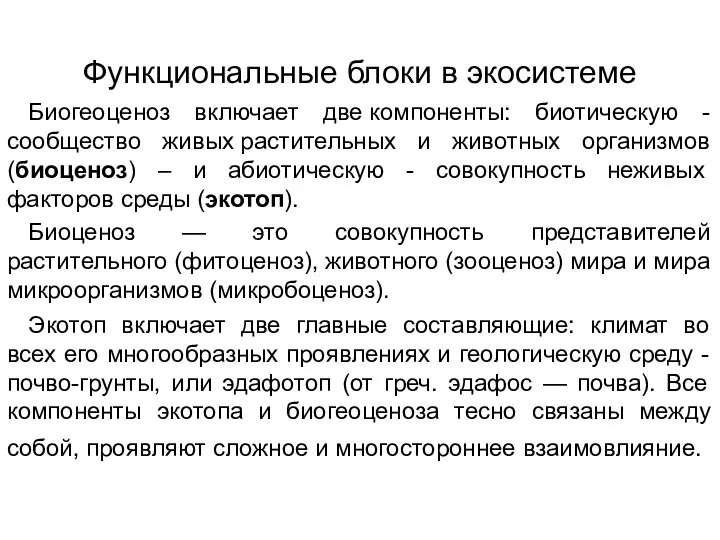 Функциональные блоки в экосистеме

Биогеоценоз включает две компоненты: биотическую - сообщество живых растительных и животных организмов (биоценоз) – и абиотическую - совокупность неживых факторов среды (экотоп).

Биоценоз — это совокупность представителей растительного (фитоценоз), животного (зооценоз) мира и мира микроорганизмов (микробоценоз).

Экотоп включает две главные составляющие: климат во всех его многообразных проявлениях и геологическую среду - почво-грунты, или эдафотоп (от греч. эдафос — почва). Все компоненты экотопа и биогеоценоза тесно связаны между собой, проявляют сложное и многостороннее взаимовлияние.